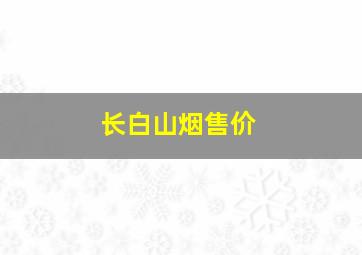 长白山烟售价